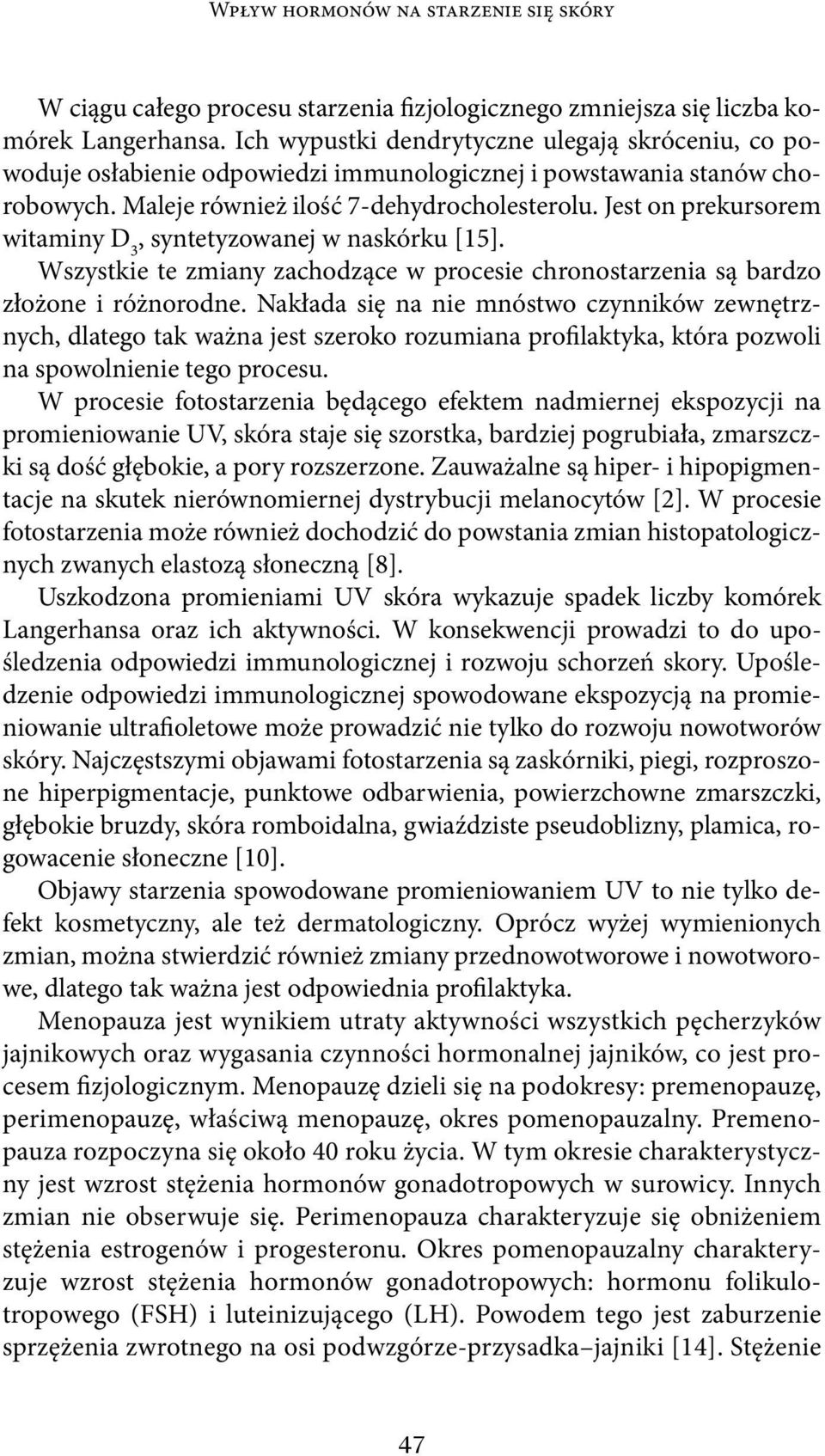 Wpływ hormonów na starzenie się skóry

W ciągu całego procesu starzenia fizjologicznego zmniejsza się liczba komórek Langerhansa. Ich wypustki dendrytyczne ulegają skróceniu, co powoduje osłabienie odpowiedzi immunologicznej i powstawania stanów chorobowych. Maleje również ilość 7-dehydrocholesterolu. Jest on prekursorem witaminy $D_3$, syntetyzowanej w naskórku [15].

Wszystkie te zmiany zachodzące w procesie chronostarzenia są bardzo złożone i różnorodne. Nakłada się na nie mnóstwo czynników zewnętrznych, dlatego tak ważna jest szeroko rozumiana profilaktyka, która pozwoli na spowolnienie tego procesu.

W procesie fotostarzenia będącego efektem nadmiernej ekspozycji na promieniowanie UV, skóra staje się szorstka, bardziej pogrubiała, zmarszczki są dość głębokie, a pory rozszerzone. Zauważalne są hiper- i hipopigmentacje na skutek nierównomiernej dystrybucji melanocytów [2]. W procesie fotostarzenia może również dochodzić do powstania zmian histopatologicznych zwanych elastozą słoneczną [8].

Uszkodzona promieniami UV skóra wykazuje spadek liczby komórek Langerhansa oraz ich aktywności. W konsekwencji prowadzi to do upośledzenia odpowiedzi immunologicznej i rozwoju schorzeń skory. Upośledzenie odpowiedzi immunologicznej spowodowane ekspozycją na promieniowanie ultrafioletowe może prowadzić nie tylko do rozwoju nowotworów skóry. Najczęstszymi objawami fotostarzenia są zaskórniki, piegi, rozproszone hiperpigmentacje, punktowe odbarwienia, powierzchowne zmarszczki, głębokie bruzdy, skóra romboidalna, gwiaździste pseudoblizny, plamica, rogowacenie słoneczne [10].

Objawy starzenia spowodowane promieniowaniem UV to nie tylko defekt kosmetyczny, ale też dermatologiczny. Oprócz wyżej wymienionych zmian, można stwierdzić również zmiany przednowotworowe i nowotworowe, dlatego tak ważna jest odpowiednia profilaktyka.

Menopauza jest wynikiem utraty aktywności wszystkich pęcherzyków jajnikowych oraz wygasania czynności hormonalnej jajników, co jest procesem fizjologicznym. Menopauzę dzieli się na podokresy: premenopauzę, perimenopauzę, właściwą menopauzę, okres pomenopauzalny. Premenopauza rozpoczyna się około 40 roku życia. W tym okresie charakterystyczny jest wzrost stężenia hormonów gonadotropowych w surowicy. Innych zmian nie obserwuje się. Perimenopauza charakteryzuje się obniżeniem stężenia estrogenów i progesteronu. Okres pomenopauzalny charakteryzuje wzrost stężenia hormonów gonadotropowych: hormonu folikulotropowego (FSH) i luteinizującego (LH). Powodem tego jest zaburzenie sprzężenia zwrotnego na osi podwzgórze-przysadka–jajniki [14]. Stężenie

47